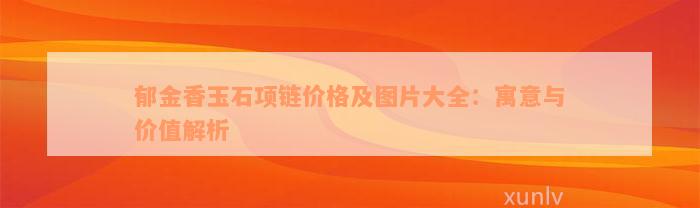 郁金香玉石项链价格及图片大全：寓意与价值解析

xunlv